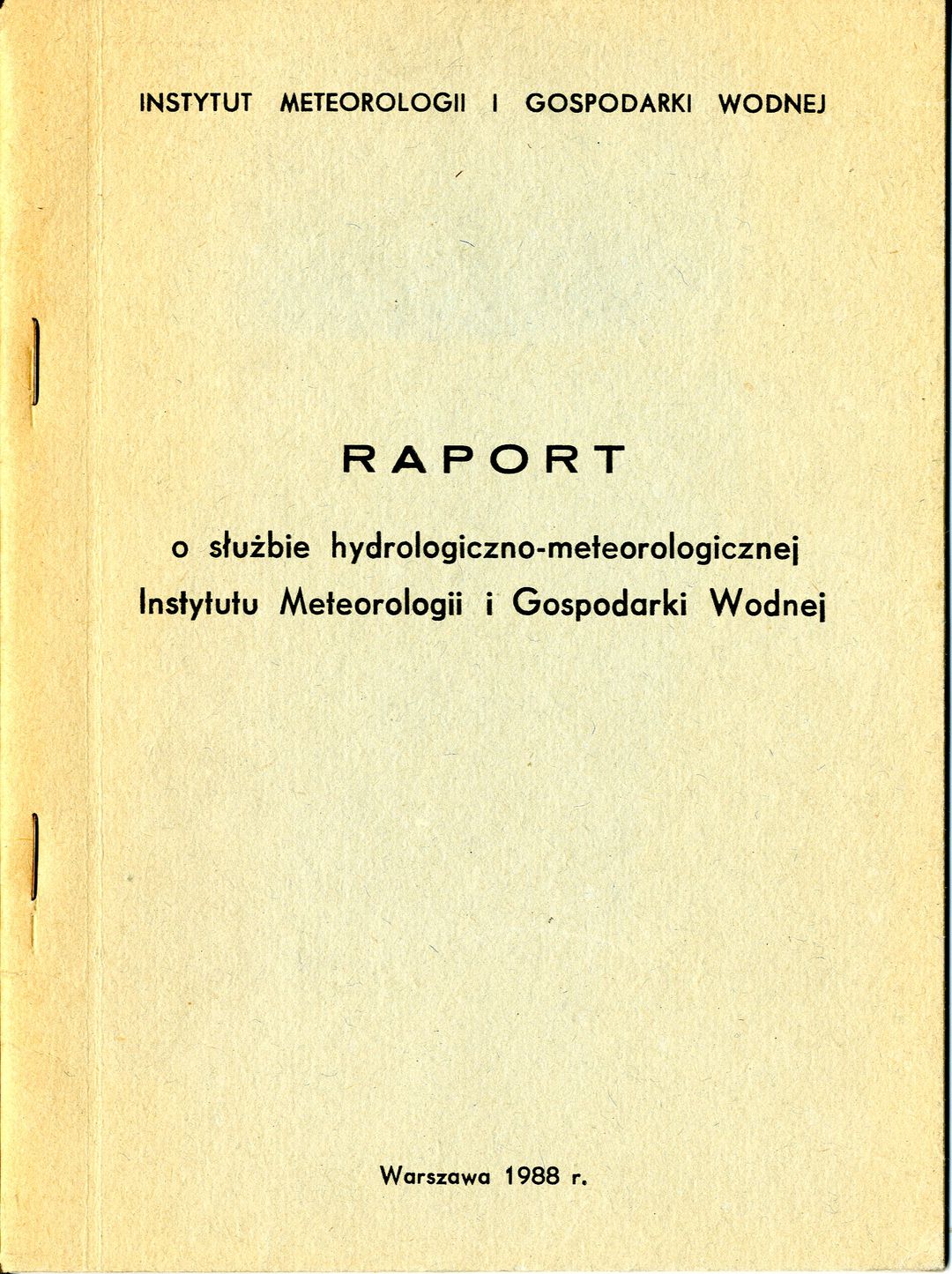 INSTYTUT METEOROLOGII I GOSPODARKI WODNEJ

RAPORT

o służbie hydrologiczno-meteorologicznej
Instytutu Meteorologii i Gospodarki Wodnej

Warszawa 1988 r.